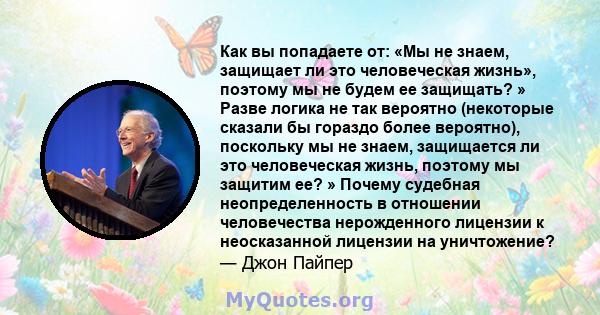 Как вы попадаете от: «Мы не знаем, защищает ли это человеческая жизнь», поэтому мы не будем ее защищать? » Разве логика не так вероятно (некоторые сказали бы гораздо более вероятно), поскольку мы не знаем, защищается ли это человеческая жизнь, поэтому мы защитим ее? » Почему судебная неопределенность в отношении человечества нерожденного лицензии к неосказанной лицензии на уничтожение?
— Джон Пайпер

MyQuotes.org